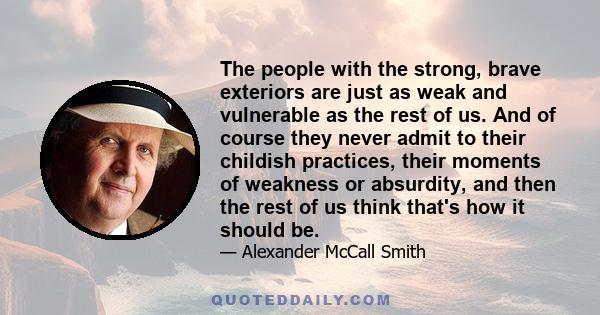 The people with the strong, brave exteriors are just as weak and vulnerable as the rest of us. And of course they never admit to their childish practices, their moments of weakness or absurdity, and then the rest of us think that's how it should be.

— Alexander McCall Smith

QUOTEDDAILY.COM